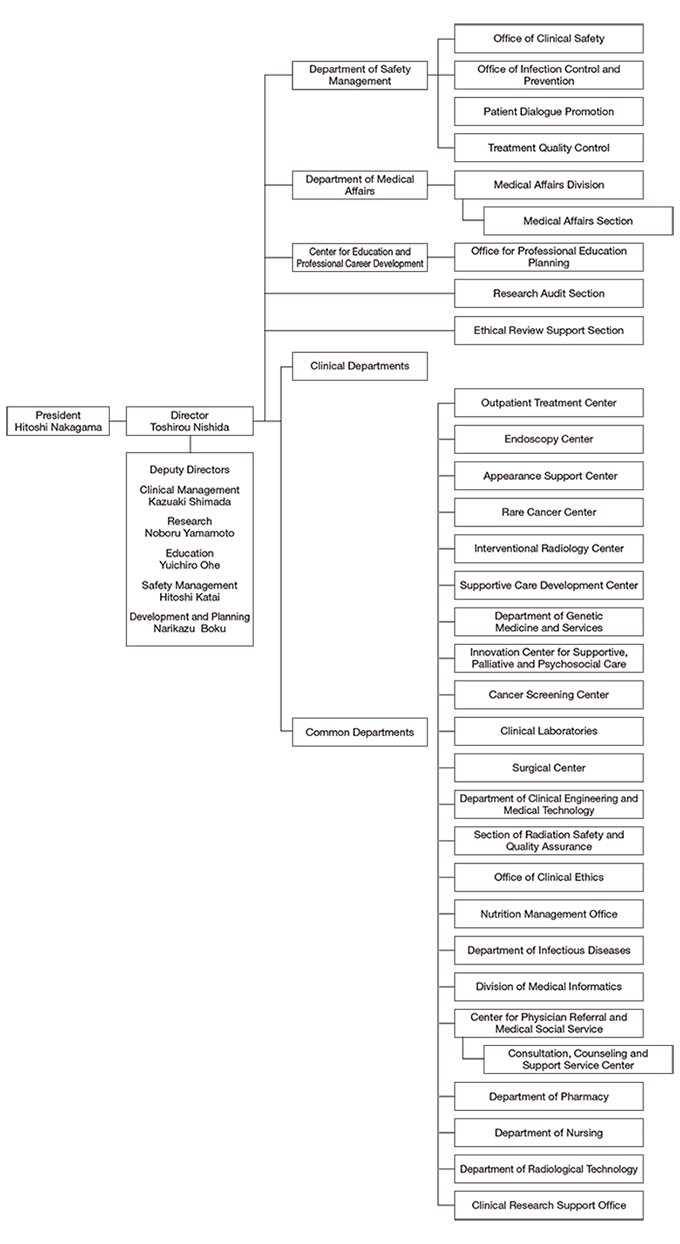 President
Hitoshi Nakagama

Director
Toshirou Nishida

Deputy Directors
Clinical Management
Kazuaki Shimada
Research
Noboru Yamamoto
Education
Yuichiro Ohe
Safety Management
Hitoshi Katai
Development and Planning
Narikazu Boku

Department of Safety Management
Office of Clinical Safety
Office of Infection Control and Prevention
Patient Dialogue Promotion
Treatment Quality Control

Department of Medical Affairs
Medical Affairs Division
Medical Affairs Section

Center for Education and Professional Career Development
Office for Professional Education Planning

Research Audit Section

Ethical Review Support Section

Clinical Departments

Common Departments
Outpatient Treatment Center
Endoscopy Center
Appearance Support Center
Rare Cancer Center
Interventional Radiology Center
Supportive Care Development Center
Department of Genetic Medicine and Services
Innovation Center for Supportive, Palliative and Psychosocial Care
Cancer Screening Center
Clinical Laboratories
Surgical Center
Department of Clinical Engineering and Medical Technology
Section of Radiation Safety and Quality Assurance
Office of Clinical Ethics
Nutrition Management Office
Department of Infectious Diseases
Division of Medical Informatics
Center for Physician Referral and Medical Social Service
Consultation, Counseling and Support Service Center
Department of Pharmacy
Department of Nursing
Department of Radiological Technology
Clinical Research Support Office